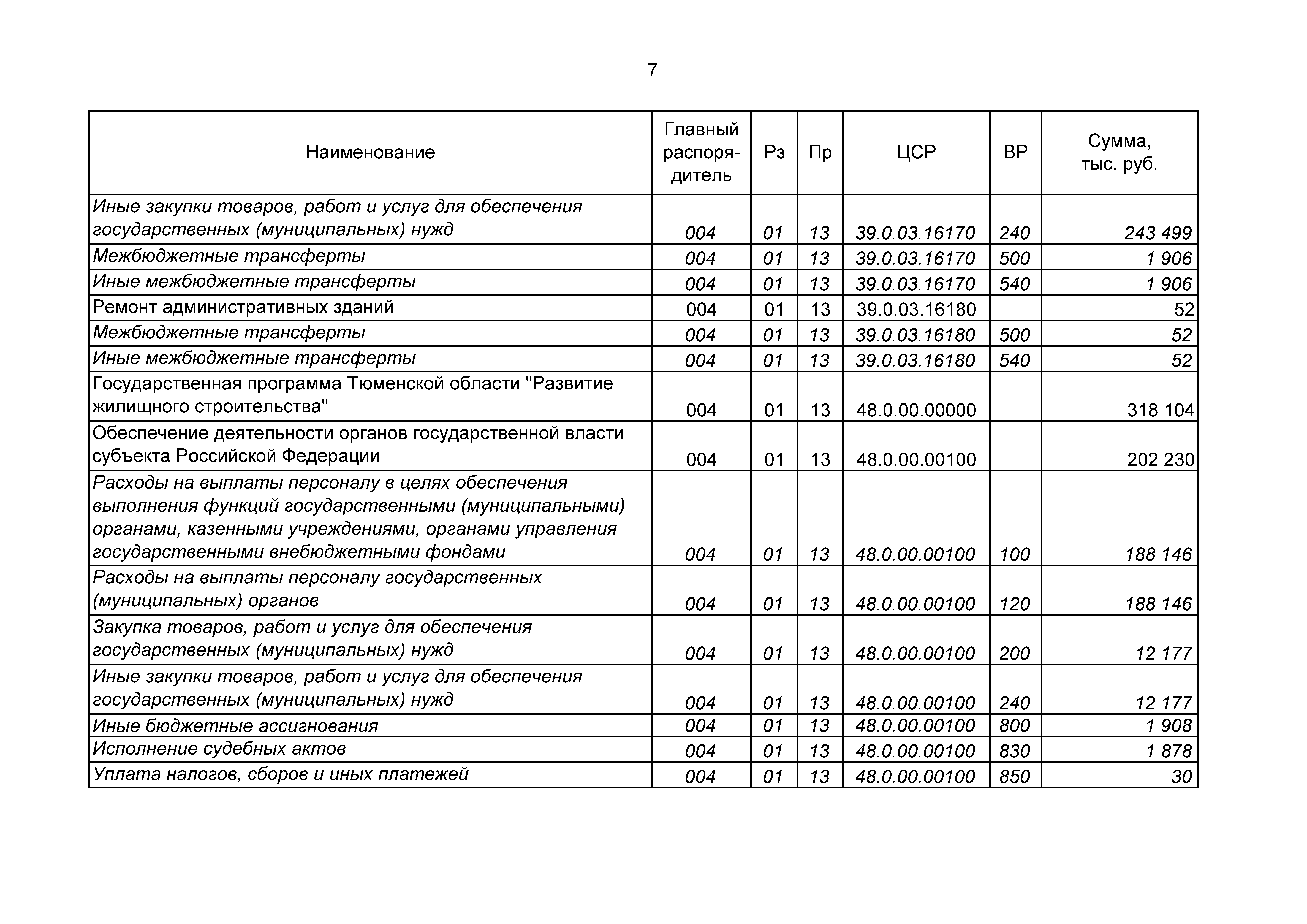 7

| Наименование | Главный распорядитель | Рз | Пр | ЦСР | ВР | Сумма, тыс. руб. |
|---|---|---|---|---|---|---|
| Иные закупки товаров, работ и услуг для обеспечения государственных (муниципальных) нужд | 004 | 01 | 13 | 39.0.03.16170 | 240 | 243 499 |
| Межбюджетные трансферты | 004 | 01 | 13 | 39.0.03.16170 | 500 | 1 906 |
| Иные межбюджетные трансферты | 004 | 01 | 13 | 39.0.03.16170 | 540 | 1 906 |
| Ремонт административных зданий | 004 | 01 | 13 | 39.0.03.16180 | | 52 |
| Межбюджетные трансферты | 004 | 01 | 13 | 39.0.03.16180 | 500 | 52 |
| Иные межбюджетные трансферты | 004 | 01 | 13 | 39.0.03.16180 | 540 | 52 |
| Государственная программа Тюменской области "Развитие жилищного строительства" | 004 | 01 | 13 | 48.0.00.00000 | | 318 104 |
| Обеспечение деятельности органов государственной власти субъекта Российской Федерации | 004 | 01 | 13 | 48.0.00.00100 | | 202 230 |
| Расходы на выплаты персоналу в целях обеспечения выполнения функций государственными (муниципальными) органами, казенными учреждениями, органами управления государственными внебюджетными фондами | 004 | 01 | 13 | 48.0.00.00100 | 100 | 188 146 |
| Расходы на выплаты персоналу государственных (муниципальных) органов | 004 | 01 | 13 | 48.0.00.00100 | 120 | 188 146 |
| Закупка товаров, работ и услуг для обеспечения государственных (муниципальных) нужд | 004 | 01 | 13 | 48.0.00.00100 | 200 | 12 177 |
| Иные закупки товаров, работ и услуг для обеспечения государственных (муниципальных) нужд | 004 | 01 | 13 | 48.0.00.00100 | 240 | 12 177 |
| Иные бюджетные ассигнования | 004 | 01 | 13 | 48.0.00.00100 | 800 | 1 908 |
| Исполнение судебных актов | 004 | 01 | 13 | 48.0.00.00100 | 830 | 1 878 |
| Уплата налогов, сборов и иных платежей | 004 | 01 | 13 | 48.0.00.00100 | 850 | 30 |